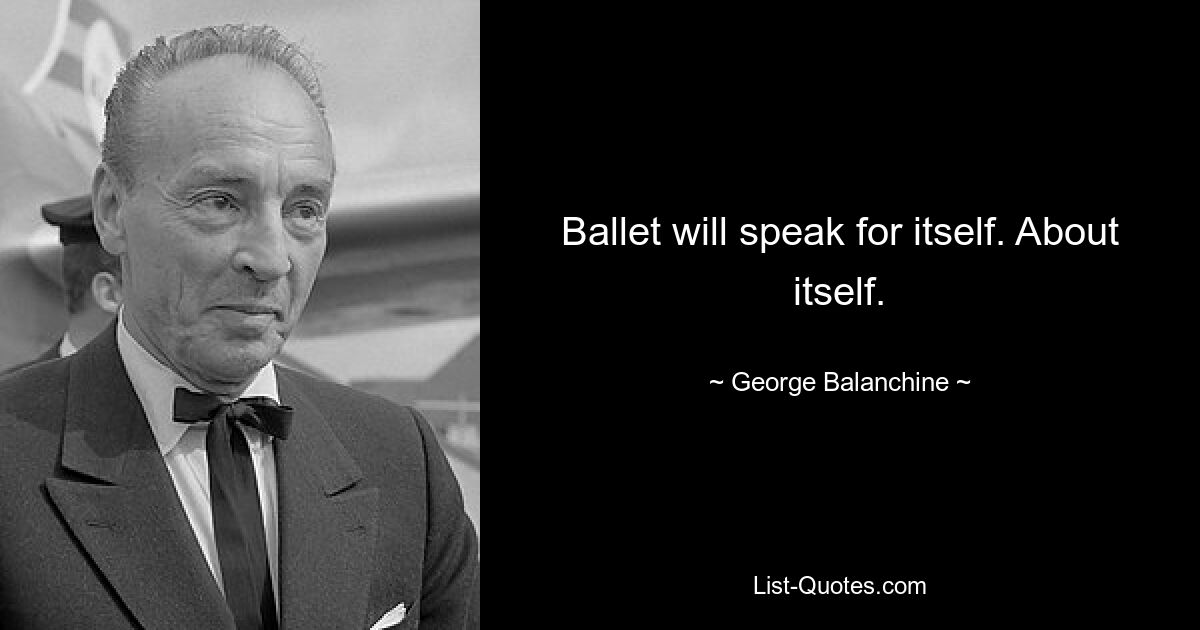 Ballet will speak for itself. About itself.

~ George Balanchine ~

List-Quotes.com